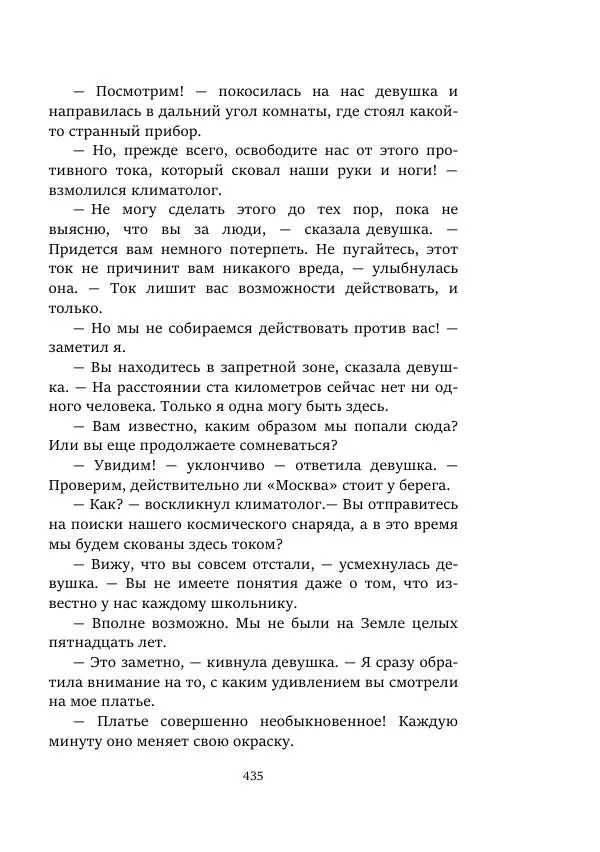 — Посмотрим! — покосилась на нас девушка и направилась в дальний угол комнаты, где стоял какой-то странный прибор.

— Но, прежде всего, освободите нас от этого противного тока, который сковал наши руки и ноги! — взмолился климатолог.

— Не могу сделать этого до тех пор, пока не выясню, что вы за люди, — сказала девушка. — Придется вам немного потерпеть. Не пугайтесь, этот ток не причинит вам никакого вреда, — улыбнулась она. — Ток лишит вас возможности действовать, и только.

— Но мы не собираемся действовать против вас! — заметил я.

— Вы находитесь в запретной зоне, сказала девушка. — На расстоянии ста километров сейчас нет ни одного человека. Только я одна могу быть здесь.

— Вам известно, каким образом мы попали сюда? Или вы еще продолжаете сомневаться?

— Увидим! — уклончиво — ответила девушка. — Проверим, действительно ли «Москва» стоит у берега.

— Как? — воскликнул климатолог.— Вы отправитесь на поиски нашего космического снаряда, а в это время мы будем скованы здесь током?

— Вижу, что вы совсем отстали, — усмехнулась девушка. — Вы не имеете понятия даже о том, что известно у нас каждому школьнику.

— Вполне возможно. Мы не были на Земле целых пятнадцать лет.

— Это заметно, — кивнула девушка. — Я сразу обратила внимание на то, с каким удивлением вы смотрели на мое платье.

— Платье совершенно необыкновенное! Каждую минуту оно меняет свою окраску.

435